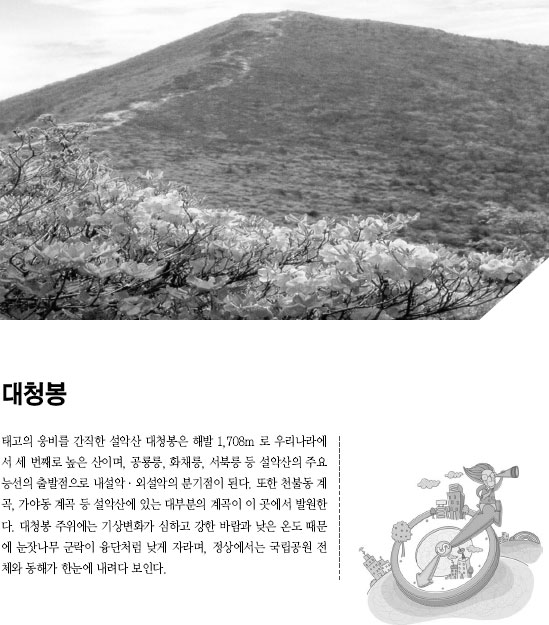 대청봉

태고의 웅비를 간직한 설악산 대청봉은 해발 1,708m 로 우리나라에서 세 번째로 높은 산이며, 공룡릉, 화채릉, 서북릉 등 설악산의 주요 능선의 출발점으로 내설악 · 외설악의 분기점이 된다. 또한 천불동 계곡, 가야동 계곡 등 설악산에 있는 대부분의 계곡이 이 곳에서 발원한다. 대청봉 주위에는 기상변화가 심하고 강한 바람과 낮은 온도 때문에 눈잣나무 군락이 융단처럼 낮게 자라며, 정상에서는 국립공원 전체와 동해가 한눈에 내려다 보인다.